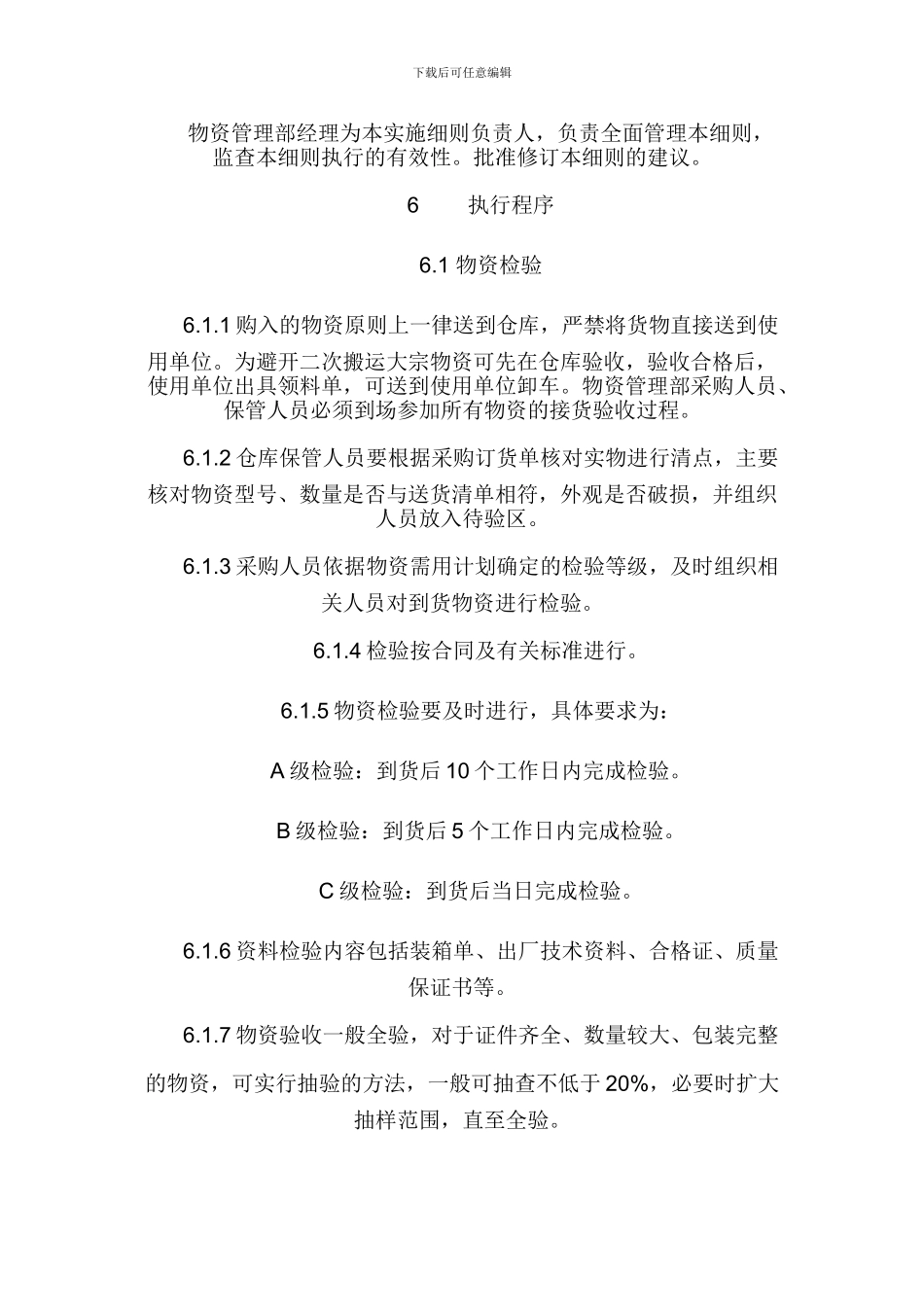 下载后可任意编辑

物资管理部经理为本实施细则负责人，负责全面管理本细则，监查本细则执行的有效性。批准修订本细则的建议。

6　　执行程序

6.1 物资检验

6.1.1 购入的物资原则上一律送到仓库，严禁将货物直接送到使用单位。为避开二次搬运大宗物资可先在仓库验收，验收合格后，使用单位出具领料单，可送到使用单位卸车。物资管理部采购人员、保管人员必须到场参加所有物资的接货验收过程。

6.1.2 仓库保管人员要根据采购订货单核对实物进行清点，主要核对物资型号、数量是否与送货清单相符，外观是否破损，并组织人员放入待验区。

6.1.3 采购人员依据物资需用计划确定的检验等级，及时组织相关人员对到货物资进行检验。

6.1.4 检验按合同及有关标准进行。

6.1.5 物资检验要及时进行，具体要求为：

A 级检验：到货后 10 个工作日内完成检验。

B 级检验：到货后 5 个工作日内完成检验。

C 级检验：到货后当日完成检验。

6.1.6 资料检验内容包括装箱单、出厂技术资料、合格证、质量保证书等。

6.1.7 物资验收一般全验，对于证件齐全、数量较大、包装完整的物资，可实行抽验的方法，一般可抽查不低于 20%，必要时扩大抽样范围，直至全验。